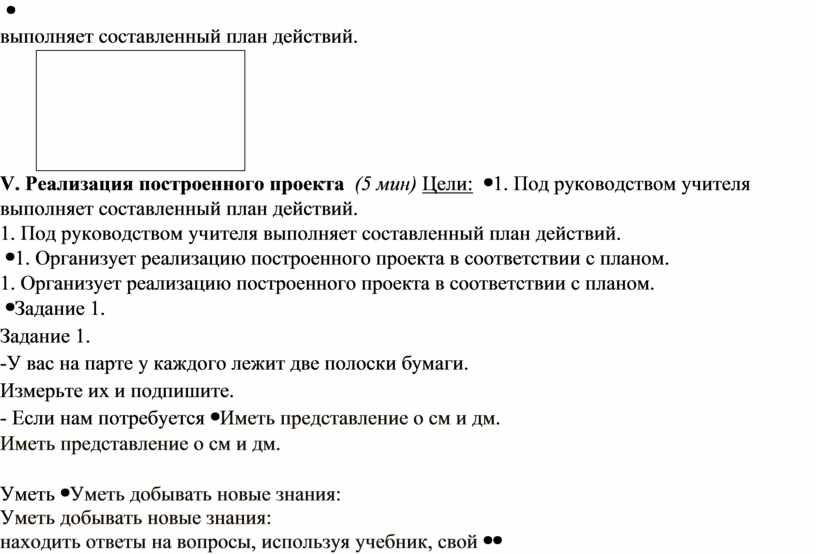 •
выполняет составленный план действий.

V. Реализация построенного проекта (5 мин) Цели: •1. Под руководством учителя выполняет составленный план действий.
1. Под руководством учителя выполняет составленный план действий.
•1. Организует реализацию построенного проекта в соответствии с планом.
1. Организует реализацию построенного проекта в соответствии с планом.
•Задание 1.
Задание 1.
-У вас на парте у каждого лежит две полоски бумаги.
Измерьте их и подпишите.
- Если нам потребуется •Иметь представление о см и дм.
Иметь представление о см и дм.

Уметь •Уметь добывать новые знания:
Уметь добывать новые знания:
находить ответы на вопросы, используя учебник, свой ••